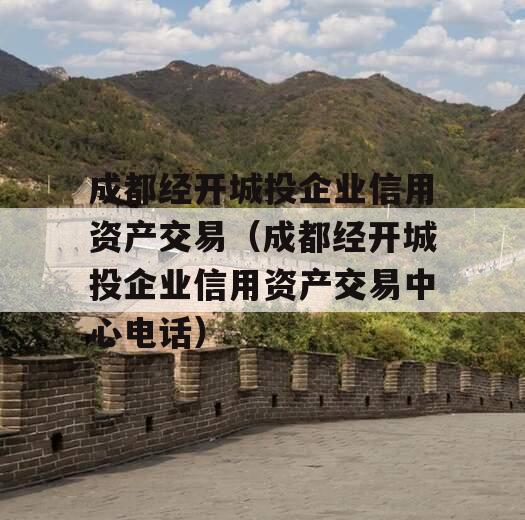 成都经开城投企业信用资产交易（成都经开城投企业信用资产交易中心电话）